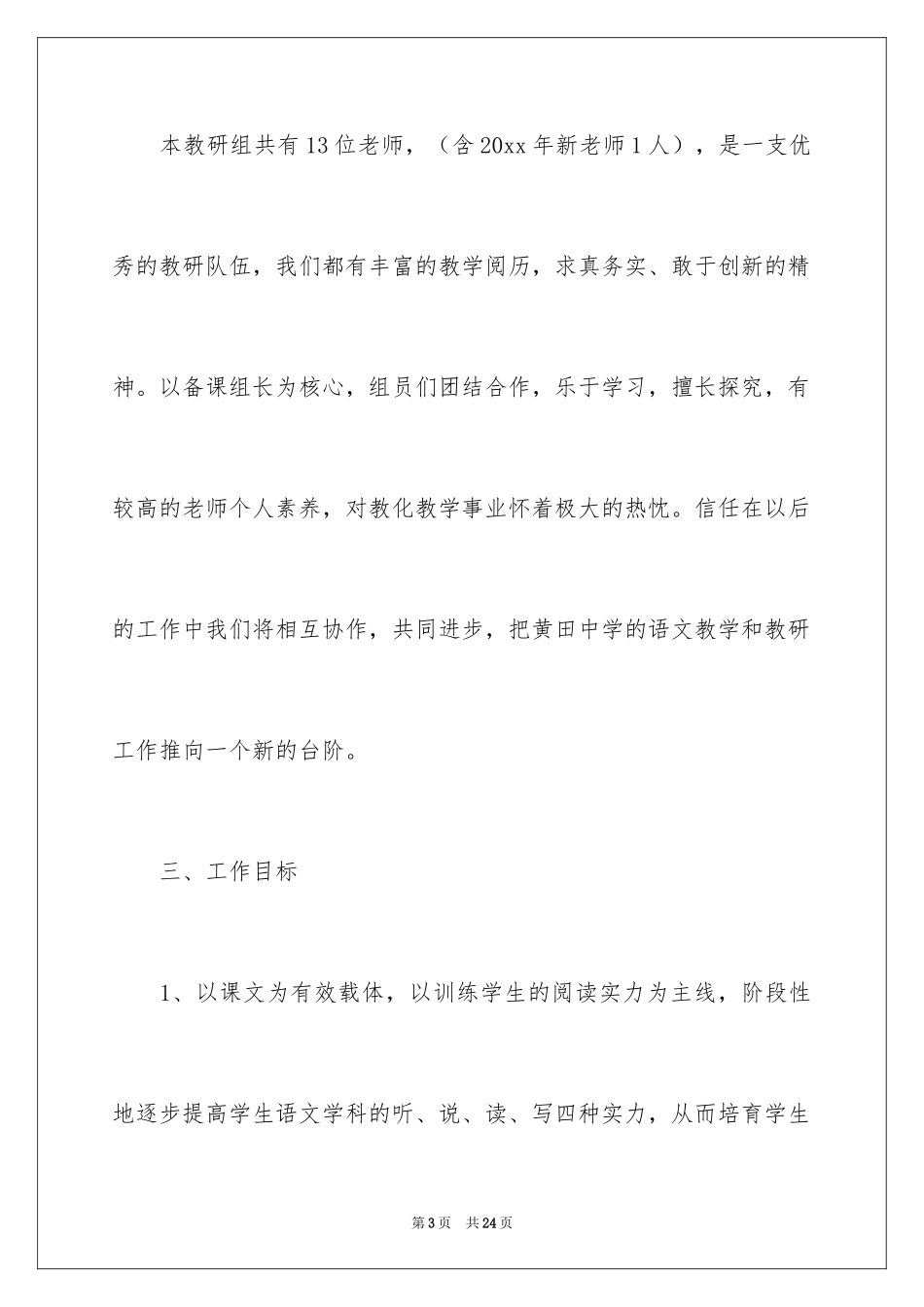 本教研组共有13位老师，（含20xx年新老师1人），是一支优秀的教研队伍，我们都有丰富的教学阅历，求真务实、敢于创新的精神。以备课组长为核心，组员们团结合作，乐于学习，擅长探究，有较高的老师个人素养，对教化教学事业怀着极大的热忱。信任在以后的工作中我们将相互协作，共同进步，把黄田中学的语文教学和教研工作推向一个新的台阶。

三、工作目标

1、以课文为有效载体，以训练学生的阅读实力为主线，阶段性地逐步提高学生语文学科的听、说、读、写四种实力，从而培育学生

第3页 共24页